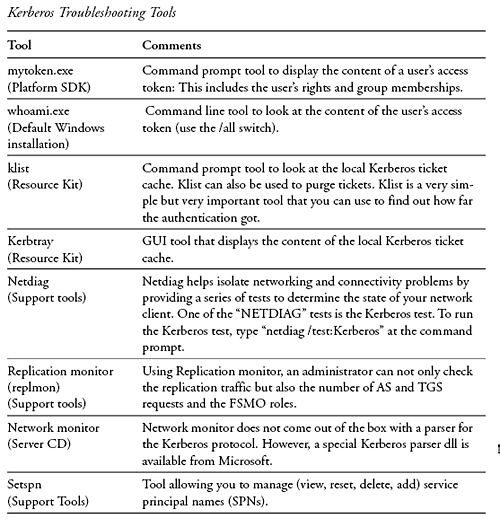 Kerberos Troubleshooting Tools

| Tool | Comments |
|---|---|
| mytoken.exe (Platform SDK) | Command prompt tool to display the content of a user's access token: This includes the user's rights and group memberships. |
| whoami.exe (Default Windows installation) | Command line tool to look at the content of the user's access token (use the /all switch). |
| klist (Resource Kit) | Command prompt tool to look at the local Kerberos ticket cache. Klist can also be used to purge tickets. Klist is a very simple but very important tool that you can use to find out how far the authentication got. |
| Kerbtray (Resource Kit) | GUI tool that displays the content of the local Kerberos ticket cache. |
| Netdiag (Support tools) | Netdiag helps isolate networking and connectivity problems by providing a series of tests to determine the state of your network client. One of the "NETDIAG" tests is the Kerberos test. To run the Kerberos test, type "netdiag /test:Kerberos" at the command prompt. |
| Replication monitor (replmon) (Support tools) | Using Replication monitor, an administrator can not only check the replication traffic but also the number of AS and TGS requests and the FSMO roles. |
| Network monitor (Server CD) | Network monitor does not come out of the box with a parser for the Kerberos protocol. However, a special Kerberos parser dll is available from Microsoft. |
| Setspn (Support Tools) | Tool allowing you to manage (view, reset, delete, add) service principal names (SPNs). |